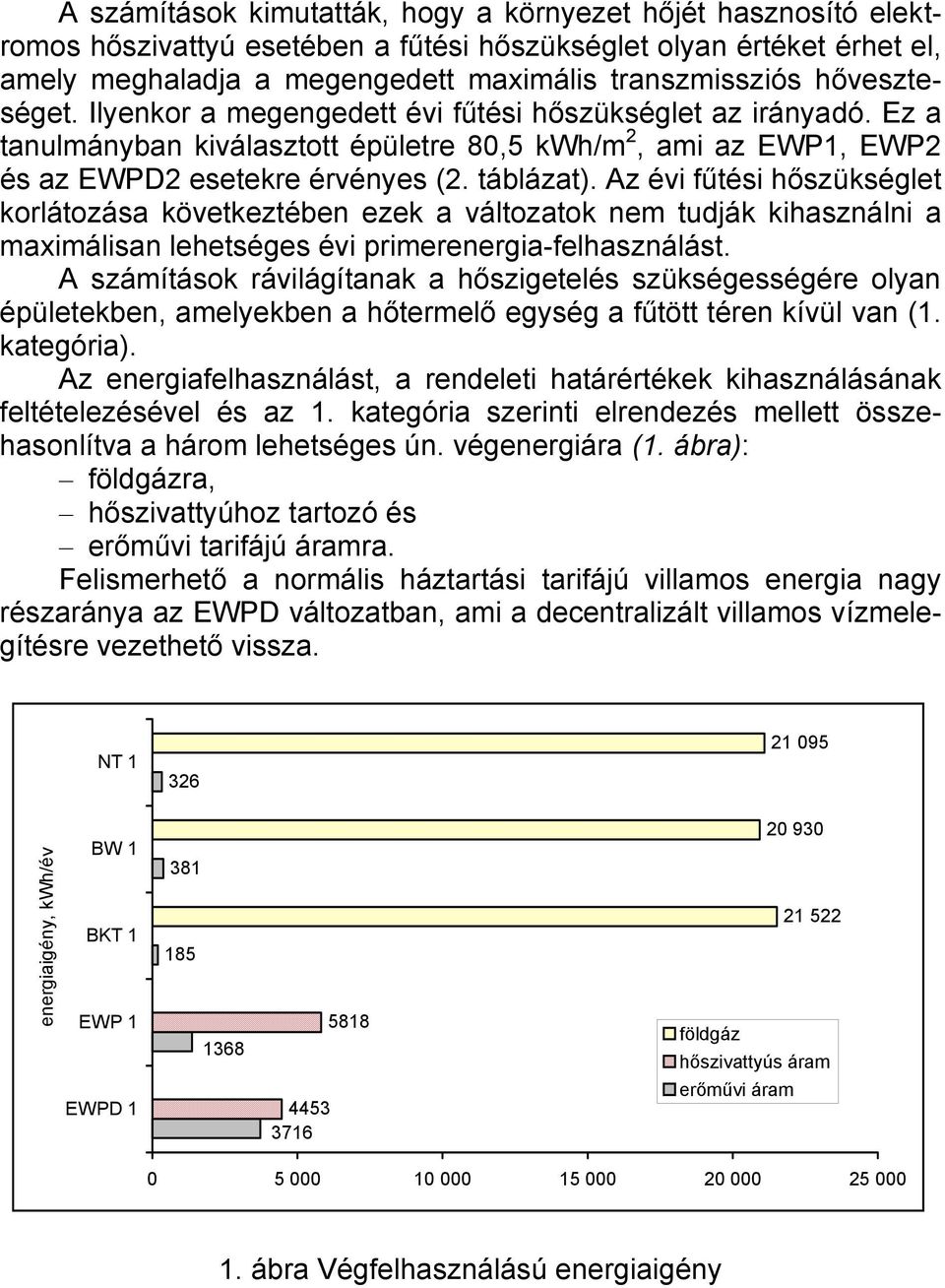 A számítások kimutatták, hogy a környezet hőjét hasznosító elektromos hőszivattyú esetében a fűtési hőszükséglet olyan értéket érhet el, amely meghaladja a megengedett maximális transzmissziós hőveszteséget. Ilyenkor a megengedett évi fűtési hőszükséglet az irányadó. Ez a tanulmányban kiválasztott épületre 80,5 kWh/m$^2$, ami az EWP1, EWP2 és az EWPD2 esetekre érvényes (2. táblázat). Az évi fűtési hőszükséglet korlátozása következtében ezek a változatok nem tudják kihasználni a maximálisan lehetséges évi primerenergia-felhasználást.
A számítások rávilágítanak a hőszigetelés szükségességére olyan épületekben, amelyekben a hőtermelő egység a fűtött téren kívül van (1. kategória).
Az energiafelhasználást, a rendeleti határértékek kihasználásának feltételezésével és az 1. kategória szerinti elrendezés mellett összehasonlítva a három lehetséges ún. végenergiára (1. ábra):
– földgázra,
– hőszivattyúhoz tartozó és
– erőművi tarifájú áramra.
Felismerhető a normális háztartási tarifájú villamos energia nagy részaránya az EWPD változatban, ami a decentralizált villamos vízmelegítésre vezethető vissza.

energiaigény, kWh/év
NT 1
21 095
326
BW 1
20 930
381
BKT 1
21 522
185
EWP 1
5818
1368
EWPD 1
4453
3716
földgáz
hőszivattyús áram
erőművi áram
0
5 000
10 000
15 000
20 000
25 000

1. ábra Végfelhasználású energiaigény